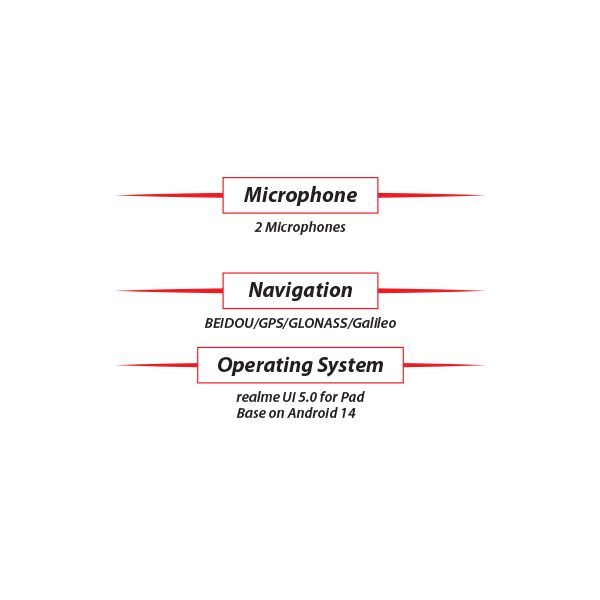 Microphone

2 Microphones

Navigation

BEIDOU/GPS/GLONASS/Galileo

Operating System

realme UI 5.0 for Pad
Base on Android 14